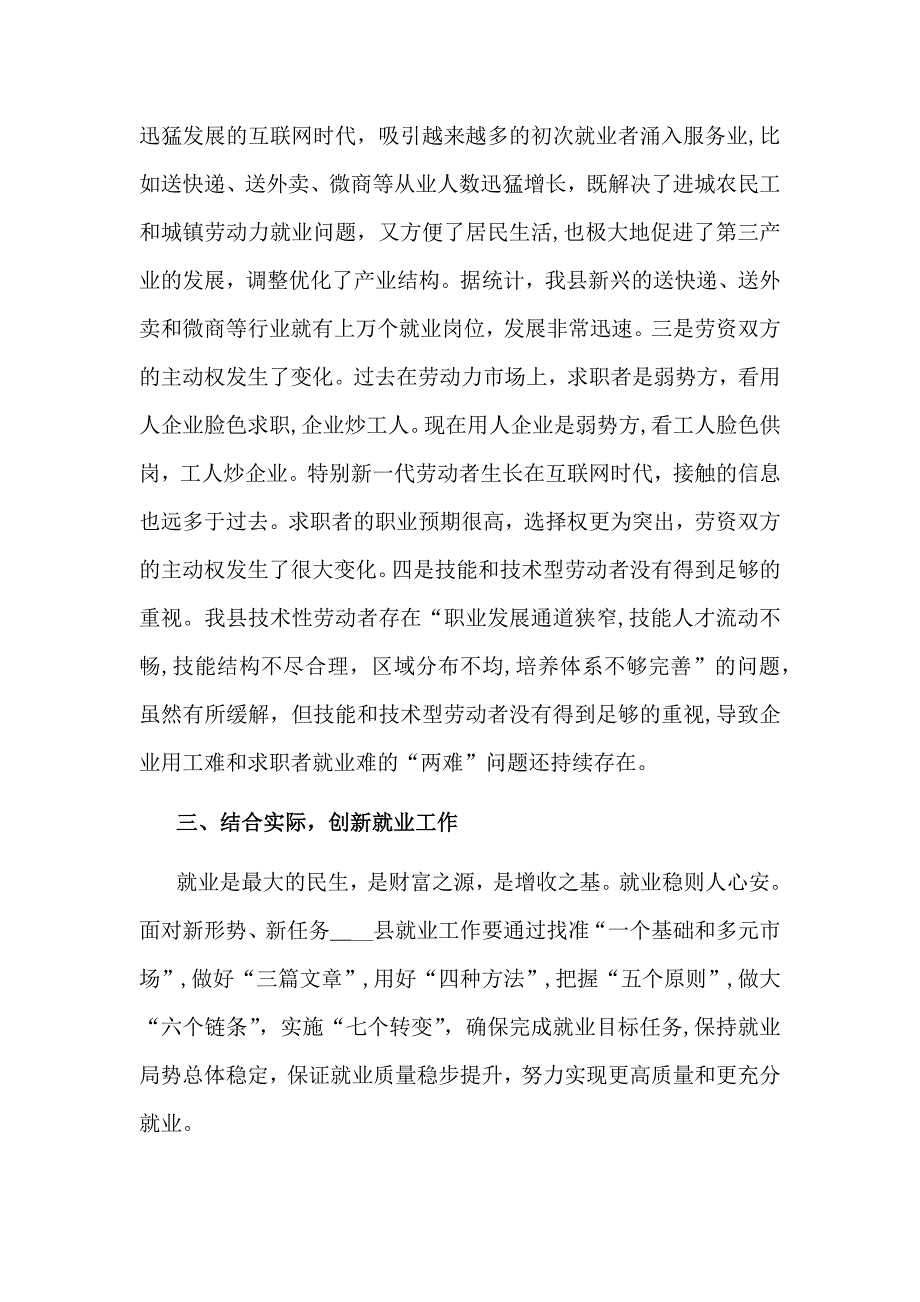 迅猛发展的互联网时代，吸引越来越多的初次就业者涌入服务业,比如送快递、送外卖、微商等从业人数迅猛增长，既解决了进城农民工和城镇劳动力就业问题，又方便了居民生活,也极大地促进了第三产业的发展，调整优化了产业结构。据统计，我县新兴的送快递、送外卖和微商等行业就有上万个就业岗位，发展非常迅速。三是劳资双方的主动权发生了变化。过去在劳动力市场上，求职者是弱势方，看用人企业脸色求职,企业炒工人。现在用人企业是弱势方,看工人脸色供岗，工人炒企业。特别新一代劳动者生长在互联网时代，接触的信息也远多于过去。求职者的职业预期很高，选择权更为突出，劳资双方的主动权发生了很大变化。四是技能和技术型劳动者没有得到足够的重视。我县技术性劳动者存在“职业发展通道狭窄,技能人才流动不畅,技能结构不尽合理，区域分布不均,培养体系不够完善”的问题，虽然有所缓解，但技能和技术型劳动者没有得到足够的重视,导致企业用工难和求职者就业难的“两难”问题还持续存在。

三、结合实际，创新就业工作

就业是最大的民生，是财富之源，是增收之基。就业稳则人心安。面对新形势、新任务____县就业工作要通过找准“一个基础和多元市场”,做好“三篇文章”,用好“四种方法”,把握“五个原则”,做大“六个链条”，实施“七个转变”，确保完成就业目标任务,保持就业局势总体稳定，保证就业质量稳步提升，努力实现更高质量和更充分就业。